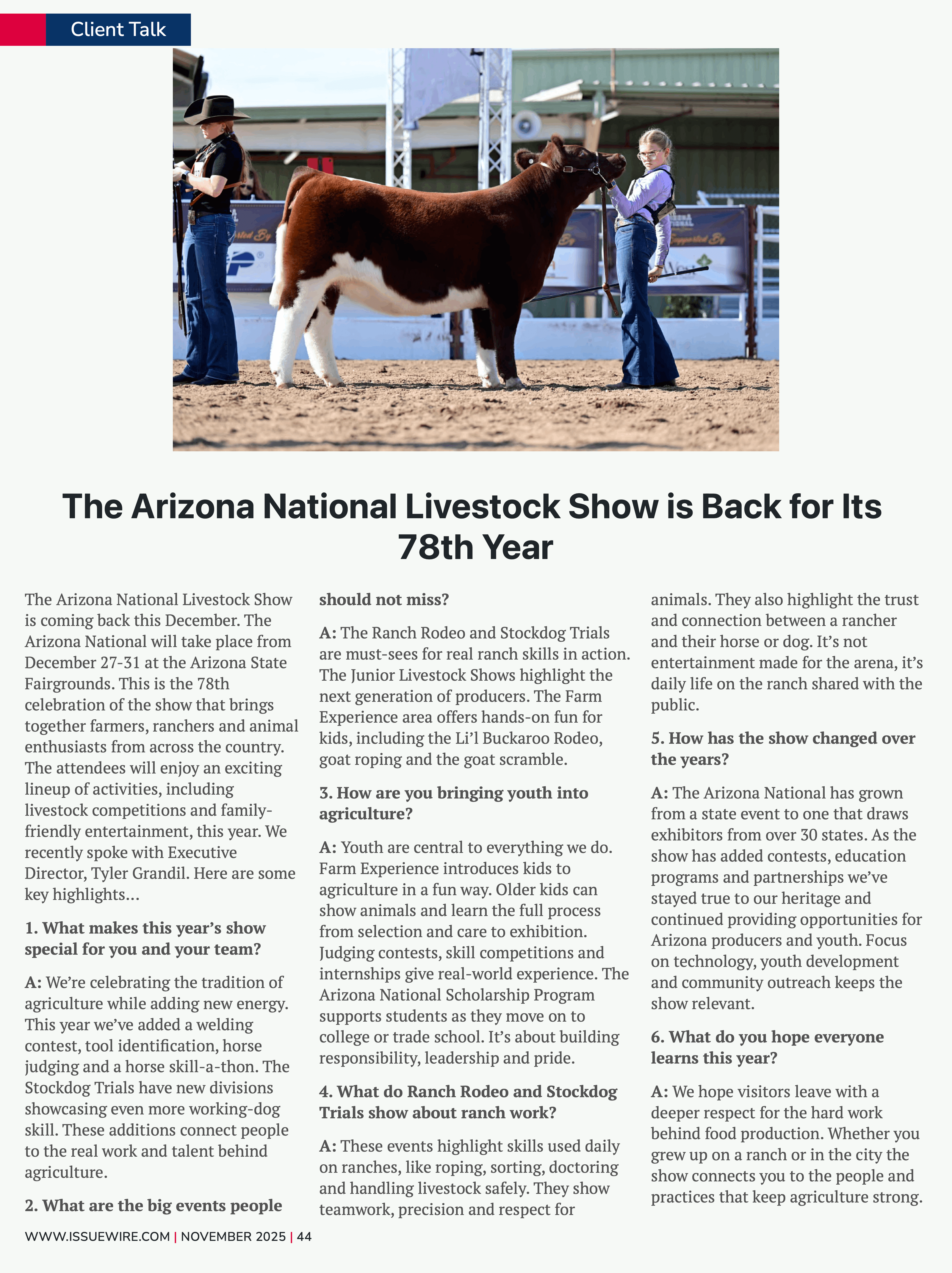 Client Talk

The Arizona National Livestock Show is Back for Its 78th Year

The Arizona National Livestock Show is coming back this December. The Arizona National will take place from December 27-31 at the Arizona State Fairgrounds. This is the 78th celebration of the show that brings together farmers, ranchers and animal enthusiasts from across the country. The attendees will enjoy an exciting lineup of activities, including livestock competitions and family-friendly entertainment, this year. We recently spoke with Executive Director, Tyler Grandil. Here are some key highlights…

1. What makes this year's show special for you and your team?

A: We're celebrating the tradition of agriculture while adding new energy. This year we've added a welding contest, tool identification, horse judging and a horse skill-a-thon. The Stockdog Trials have new divisions showcasing even more working-dog skill. These additions connect people to the real work and talent behind agriculture.

2. What are the big events people should not miss?

A: The Ranch Rodeo and Stockdog Trials are must-sees for real ranch skills in action. The Junior Livestock Shows highlight the next generation of producers. The Farm Experience area offers hands-on fun for kids, including the Li'l Buckaroo Rodeo, goat roping and the goat scramble.

3. How are you bringing youth into agriculture?

A: Youth are central to everything we do. Farm Experience introduces kids to agriculture in a fun way. Older kids can show animals and learn the full process from selection and care to exhibition. Judging contests, skill competitions and internships give real-world experience. The Arizona National Scholarship Program supports students as they move on to college or trade school. It's about building responsibility, leadership and pride.

4. What do Ranch Rodeo and Stockdog Trials show about ranch work?

A: These events highlight skills used daily on ranches, like roping, sorting, doctoring and handling livestock safely. They show teamwork, precision and respect for animals. They also highlight the trust and connection between a rancher and their horse or dog. It's not entertainment made for the arena, it's daily life on the ranch shared with the public.

5. How has the show changed over the years?

A: The Arizona National has grown from a state event to one that draws exhibitors from over 30 states. As the show has added contests, education programs and partnerships we've stayed true to our heritage and continued providing opportunities for Arizona producers and youth. Focus on technology, youth development and community outreach keeps the show relevant.

6. What do you hope everyone learns this year?

A: We hope visitors leave with a deeper respect for the hard work behind food production. Whether you grew up on a ranch or in the city the show connects you to the people and practices that keep agriculture strong.

WWW.ISSUEWIRE.COM | NOVEMBER 2025 | 44